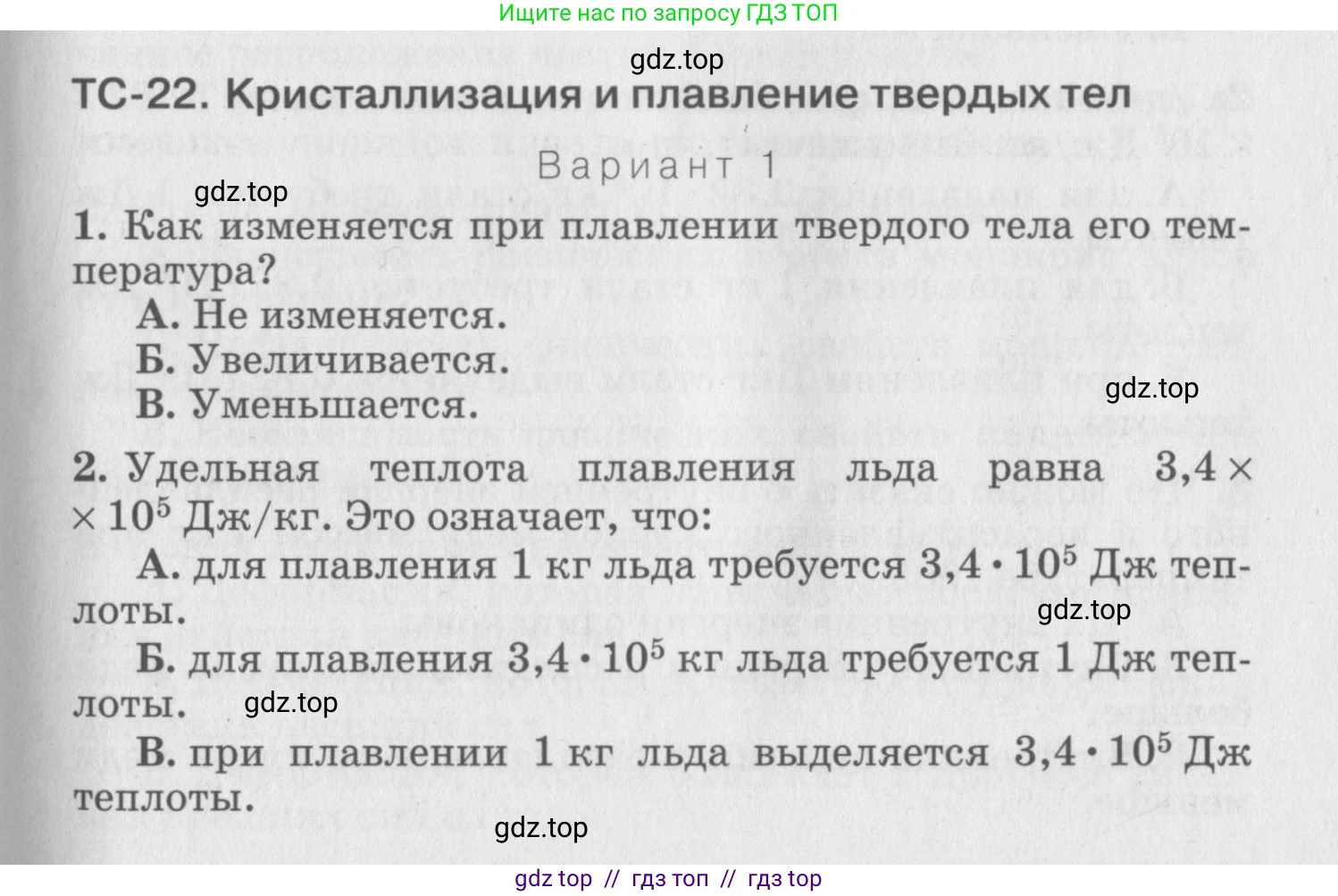 Ищите нас по запросу ГДЗ ТОП

ТС-22. Кристаллизация и плавление твердых тел

Вариант 1

1. Как изменяется при плавлении твердого тела его температура?
А. Не изменяется.
Б. Увеличивается.
В. Уменьшается.

2. Удельная теплота плавления льда равна $3,4 \times 10^5$ Дж/кг. Это означает, что:
А. для плавления 1 кг льда требуется $3,4 \cdot 10^5$ Дж теплоты.
Б. для плавления $3,4 \cdot 10^5$ кг льда требуется 1 Дж теплоты.
В. при плавлении 1 кг льда выделяется $3,4 \cdot 10^5$ Дж теплоты.

gdz top // гдз топ // гдз top

gdz.top